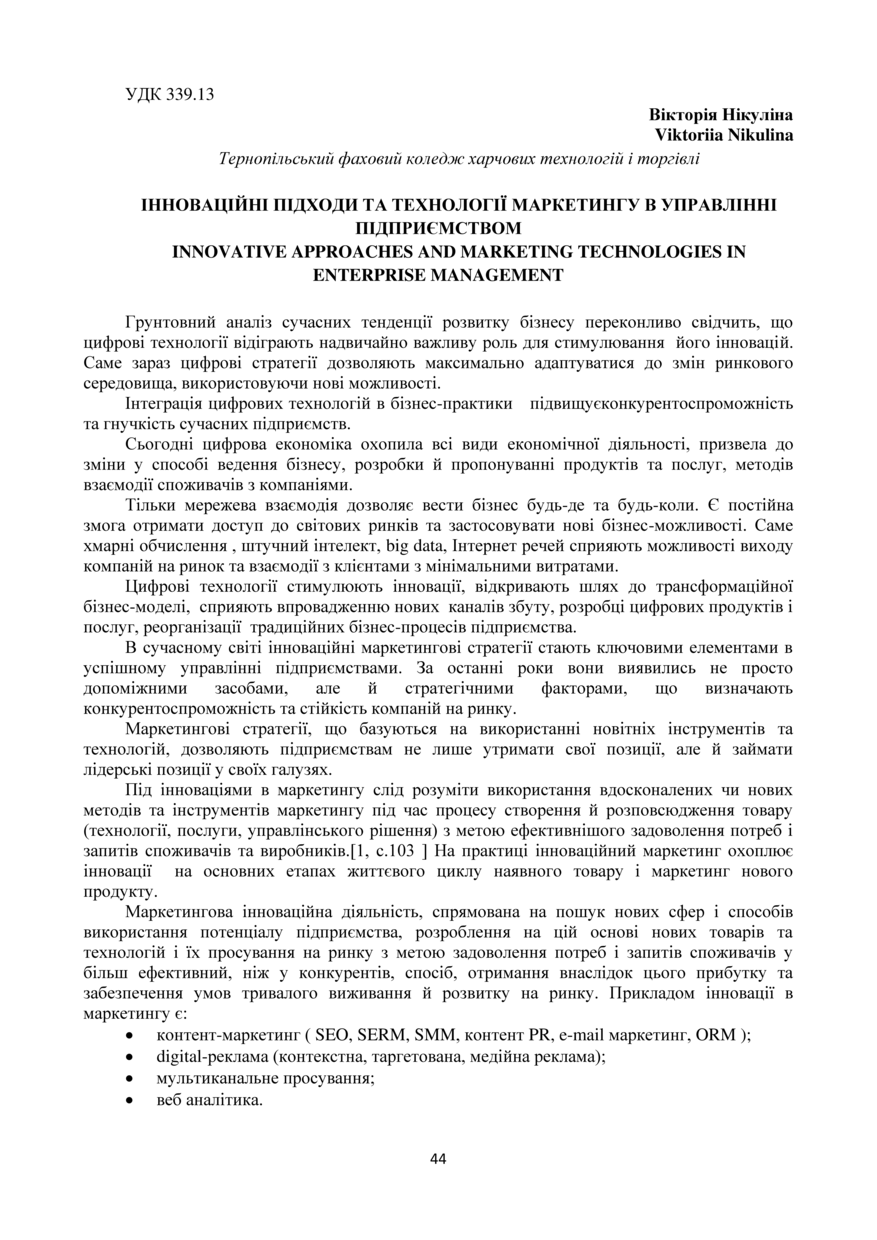 УДК 339.13

Вікторія Нікуліна
Viktoriia Nikulina

Тернопільський фаховий коледж харчових технологій і торгівлі

ІННОВАЦІЙНІ ПІДХОДИ ТА ТЕХНОЛОГІЇ МАРКЕТИНГУ В УПРАВЛІННІ ПІДПРИЄМСТВОМ
INNOVATIVE APPROACHES AND MARKETING TECHNOLOGIES IN ENTERPRISE MANAGEMENT

Грунтовний аналіз сучасних тенденції розвитку бізнесу переконливо свідчить, що цифрові технології відіграють надвичайно важливу роль для стимулювання його інновацій. Саме зараз цифрові стратегії дозволяють максимально адаптуватися до змін ринкового середовища, використовуючи нові можливості.

Інтеграція цифрових технологій в бізнес-практики підвищуєконкурентоспроможність та гнучкість сучасних підприємств.

Сьогодні цифрова економіка охопила всі види економічної діяльності, призвела до зміни у способі ведення бізнесу, розробки й пропонуванні продуктів та послуг, методів взаємодії споживачів з компаніями.

Тільки мережева взаємодія дозволяє вести бізнес будь-де та будь-коли. Є постійна змога отримати доступ до світових ринків та застосовувати нові бізнес-можливості. Саме хмарні обчислення , штучний інтелект, big data, Інтернет речей сприяють можливості виходу компаній на ринок та взаємодії з клієнтами з мінімальними витратами.

Цифрові технології стимулюють інновації, відкривають шлях до трансформаційної бізнес-моделі, сприяють впровадженню нових каналів збуту, розробці цифрових продуктів і послуг, реорганізації традиційних бізнес-процесів підприємства.

В сучасному світі інноваційні маркетингові стратегії стають ключовими елементами в успішному управлінні підприємствами. За останні роки вони виявились не просто допоміжними засобами, але й стратегічними факторами, що визначають конкурентоспроможність та стійкість компаній на ринку.

Маркетингові стратегії, що базуються на використанні новітніх інструментів та технологій, дозволяють підприємствам не лише утримати свої позиції, але й займати лідерські позиції у своїх галузях.

Під інноваціями в маркетингу слід розуміти використання вдосконалених чи нових методів та інструментів маркетингу під час процесу створення й розповсюдження товару (технології, послуги, управлінського рішення) з метою ефективнішого задоволення потреб і запитів споживачів та виробників.[1, с.103 ] На практиці інноваційний маркетинг охоплює інновації на основних етапах життєвого циклу наявного товару і маркетинг нового продукту.

Маркетингова інноваційна діяльність, спрямована на пошук нових сфер і способів використання потенціалу підприємства, розроблення на цій основі нових товарів та технологій і їх просування на ринку з метою задоволення потреб і запитів споживачів у більш ефективний, ніж у конкурентів, спосіб, отримання внаслідок цього прибутку та забезпечення умов тривалого виживання й розвитку на ринку. Прикладом інновації в маркетингу є:
• контент-маркетинг ( SEO, SERM, SMM, контент PR, e-mail маркетинг, ORM );
• digital-реклама (контекстна, таргетована, медійна реклама);
• мультиканальне просування;
• веб аналітика.

44